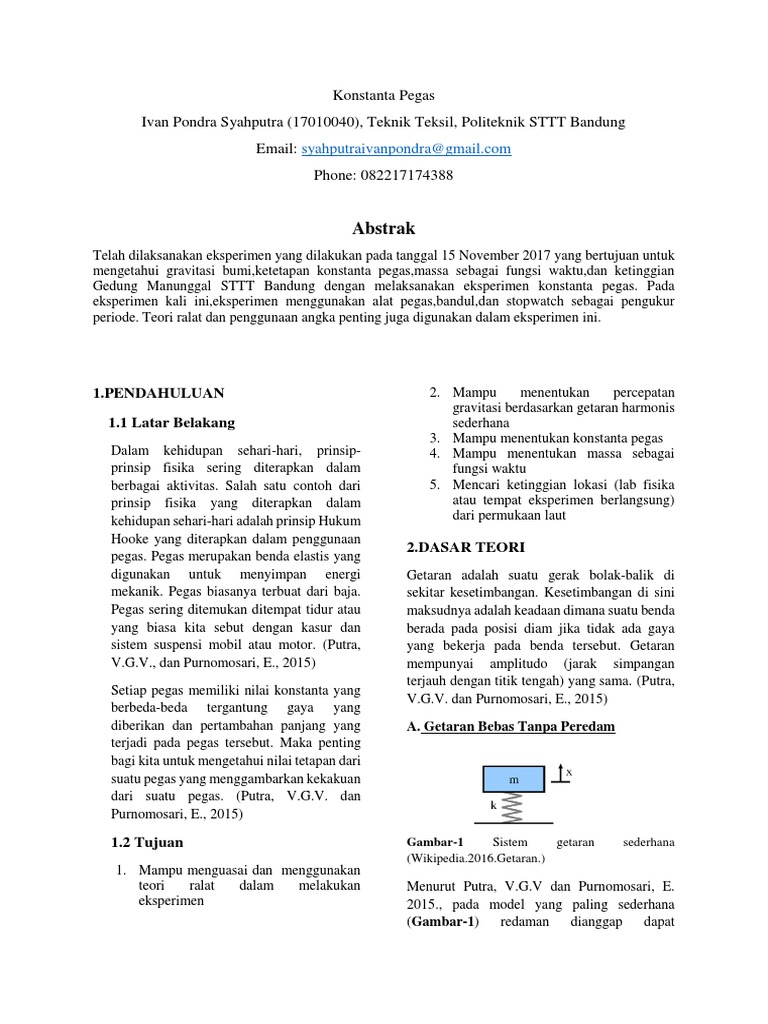 Konstanta Pegas

Ivan Pondra Syahputra (17010040), Teknik Teksil, Politeknik STTT Bandung

Email: syahputraivanpondra@gmail.com

Phone: 082217174388

Abstrak

Telah dilaksanakan eksperimen yang dilakukan pada tanggal 15 November 2017 yang bertujuan untuk mengetahui gravitasi bumi,ketetapan konstanta pegas,massa sebagai fungsi waktu,dan ketinggian Gedung Manunggal STTT Bandung dengan melaksanakan eksperimen konstanta pegas. Pada eksperimen kali ini,eksperimen menggunakan alat pegas,bandul,dan stopwatch sebagai pengukur periode. Teori ralat dan penggunaan angka penting juga digunakan dalam eksperimen ini.

1.PENDAHULUAN

1.1 Latar Belakang

Dalam kehidupan sehari-hari, prinsip-prinsip fisika sering diterapkan dalam berbagai aktivitas. Salah satu contoh dari prinsip fisika yang diterapkan dalam kehidupan sehari-hari adalah prinsip Hukum Hooke yang diterapkan dalam penggunaan pegas. Pegas merupakan benda elastis yang digunakan untuk menyimpan energi mekanik. Pegas biasanya terbuat dari baja. Pegas sering ditemukan ditempat tidur atau yang biasa kita sebut dengan kasur dan sistem suspensi mobil atau motor. (Putra, V.G.V., dan Purnomosari, E., 2015)

Setiap pegas memiliki nilai konstanta yang berbeda-beda tergantung gaya yang diberikan dan pertambahan panjang yang terjadi pada pegas tersebut. Maka penting bagi kita untuk mengetahui nilai tetapan dari suatu pegas yang menggambarkan kekakuan dari suatu pegas. (Putra, V.G.V. dan Purnomosari, E., 2015)

1.2 Tujuan

1. Mampu menguasai dan menggunakan teori ralat dalam melakukan eksperimen
2. Mampu menentukan percepatan gravitasi berdasarkan getaran harmonis sederhana
3. Mampu menentukan konstanta pegas
4. Mampu menentukan massa sebagai fungsi waktu
5. Mencari ketinggian lokasi (lab fisika atau tempat eksperimen berlangsung) dari permukaan laut

2.DASAR TEORI

Getaran adalah suatu gerak bolak-balik di sekitar kesetimbangan. Kesetimbangan di sini maksudnya adalah keadaan dimana suatu benda berada pada posisi diam jika tidak ada gaya yang bekerja pada benda tersebut. Getaran mempunyai amplitudo (jarak simpangan terjauh dengan titik tengah) yang sama. (Putra, V.G.V. dan Purnomosari, E., 2015)

A. Getaran Bebas Tanpa Peredam

m
x
k

Gambar-1 Sistem getaran sederhana (Wikipedia.2016.Getaran.)

Menurut Putra, V.G.V dan Purnomosari, E. 2015., pada model yang paling sederhana (Gambar-1) redaman dianggap dapat